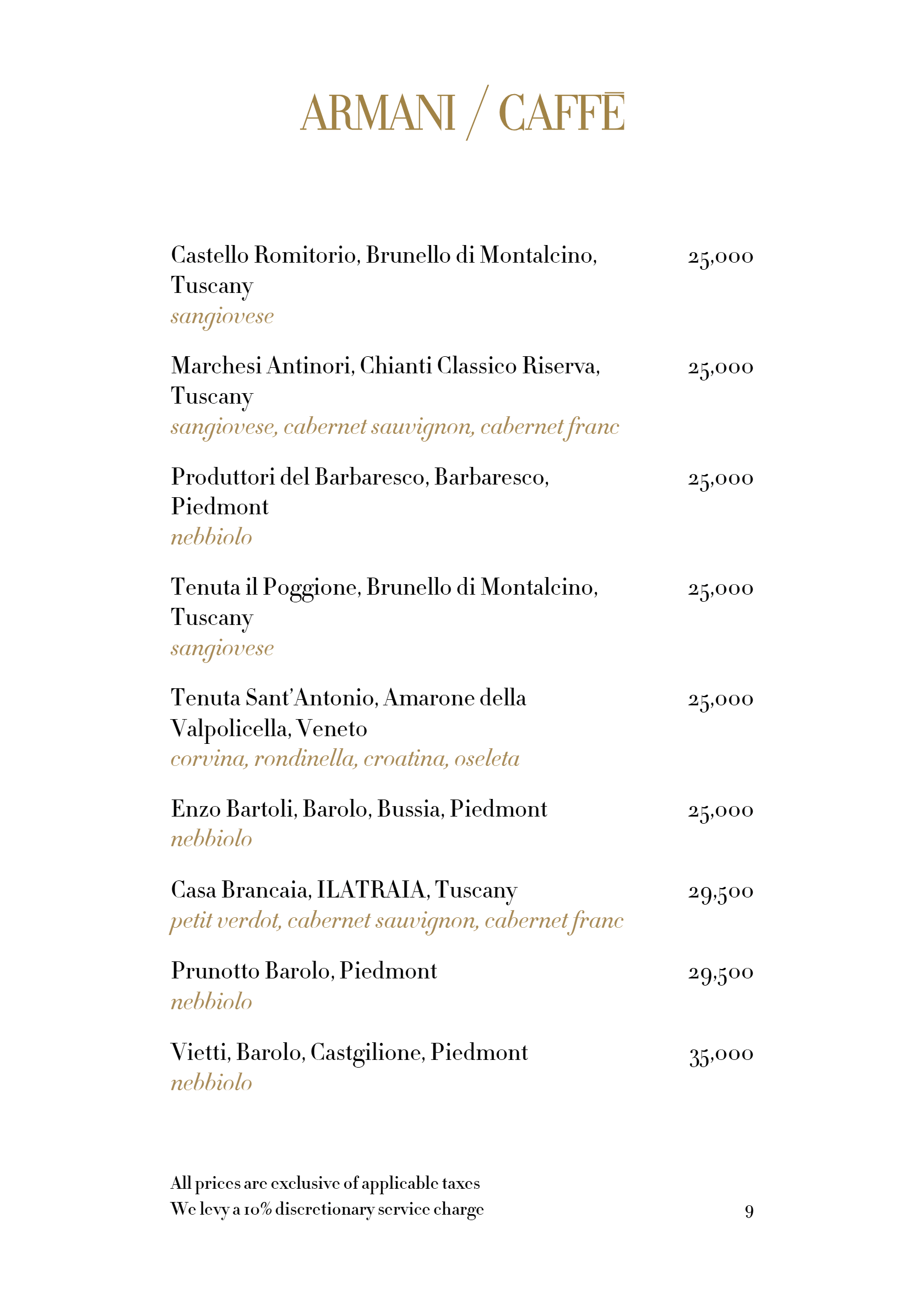 ARMANI / CAFFĒ

Castello Romitorio, Brunello di Montalcino, Tuscany 25,000
sangiovese

Marchesi Antinori, Chianti Classico Riserva, Tuscany 25,000
sangiovese, cabernet sauvignon, cabernet franc

Produttori del Barbaresco, Barbaresco, Piedmont 25,000
nebbiolo

Tenuta il Poggione, Brunello di Montalcino, Tuscany 25,000
sangiovese

Tenuta Sant'Antonio, Amarone della Valpolicella, Veneto 25,000
corvina, rondinella, croatina, oseleta

Enzo Bartoli, Barolo, Bussia, Piedmont 25,000
nebbiolo

Casa Brancaia, ILATRAIA, Tuscany 29,500
petit verdot, cabernet sauvignon, cabernet franc

Prunotto Barolo, Piedmont 29,500
nebbiolo

Vietti, Barolo, Castgilione, Piedmont 35,000
nebbiolo

All prices are exclusive of applicable taxes
We levy a 10% discretionary service charge

9